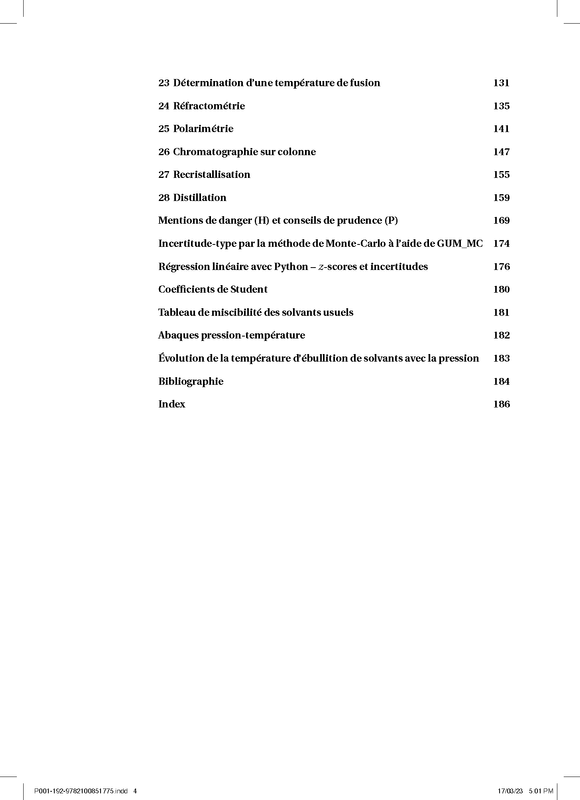 23 Détermination d'une température de fusion 131

24 Réfractométrie 135

25 Polarimétrie 141

26 Chromatographie sur colonne 147

27 Recristallisation 155

28 Distillation 159

Mentions de danger (H) et conseils de prudence (P) 169

Incertitude-type par la méthode de Monte-Carlo à l'aide de GUM_MC 174

Régression linéaire avec Python – $z$-scores et incertitudes 176

Coefficients de Student 180

Tableau de miscibilité des solvants usuels 181

Abaques pression-température 182

Évolution de la température d'ébullition de solvants avec la pression 183

Bibliographie 184

Index 186

P001-192-9782100851775.indd 4 17/03/23 5:01 PM